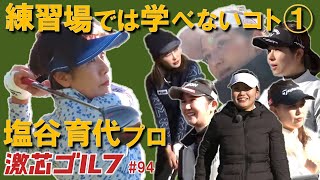 練習場では学べないコト①

塩谷育代プロ

激芯ゴルフ #94